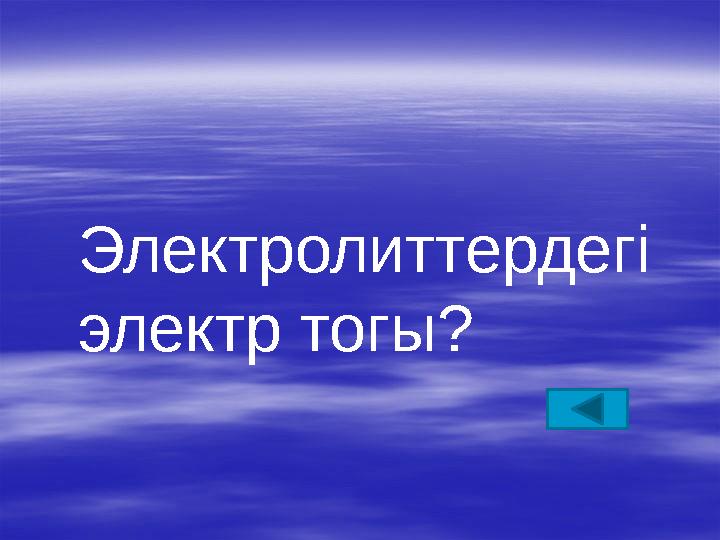 Электролиттердегі электр тогы?